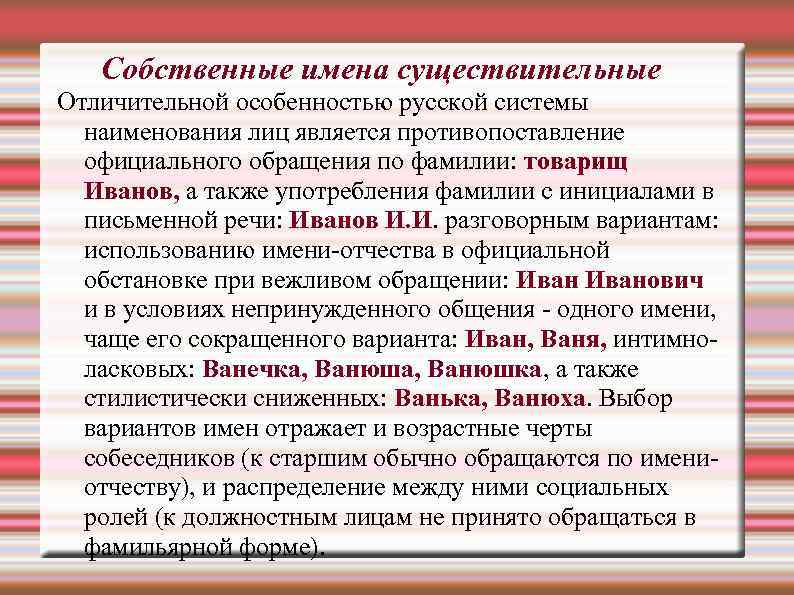 Собственные имена существительные

Отличительной особенностью русской системы наименования лиц является противопоставление официального обращения по фамилии: товарищ Иванов, а также употребления фамилии с инициалами в письменной речи: Иванов И.И. разговорным вариантам: использованию имени-отчества в официальной обстановке при вежливом обращении: Иван Иванович и в условиях непринужденного общения - одного имени, чаще его сокращенного варианта: Иван, Ваня, интимно-ласковых: Ванечка, Ванюша, Ванюшка, а также стилистически сниженных: Ванька, Ванюха. Выбор вариантов имен отражает и возрастные черты собеседников (к старшим обычно обращаются по имени-отчеству), и распределение между ними социальных ролей (к должностным лицам не принято обращаться в фамильярной форме).